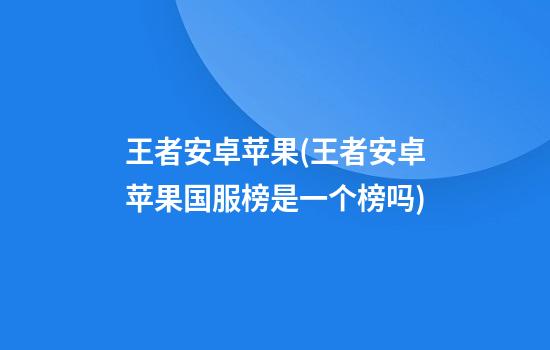 王者安卓苹果(王者安卓苹果国服榜是一个榜吗)